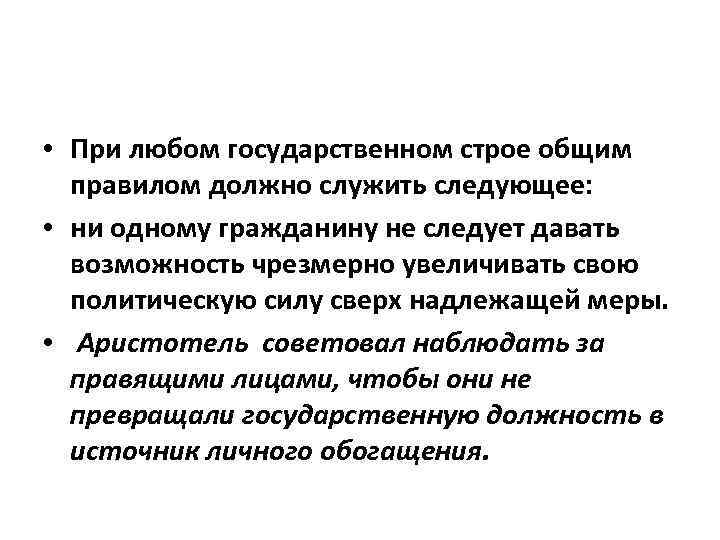 • При любом государственном строе общим правилом должно служить следующее:

• ни одному гражданину не следует давать возможность чрезмерно увеличивать свою политическую силу сверх надлежащей меры.

• Аристотель советовал наблюдать за правящими лицами, чтобы они не превращали государственную должность в источник личного обогащения.